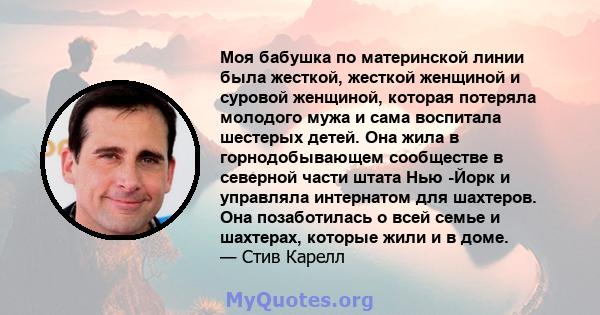 Моя бабушка по материнской линии была жесткой, жесткой женщиной и суровой женщиной, которая потеряла молодого мужа и сама воспитала шестерых детей. Она жила в горнодобывающем сообществе в северной части штата Нью -Йорк и управляла интернатом для шахтеров. Она позаботилась о всей семье и шахтерах, которые жили и в доме.
— Стив Карелл

MyQuotes.org